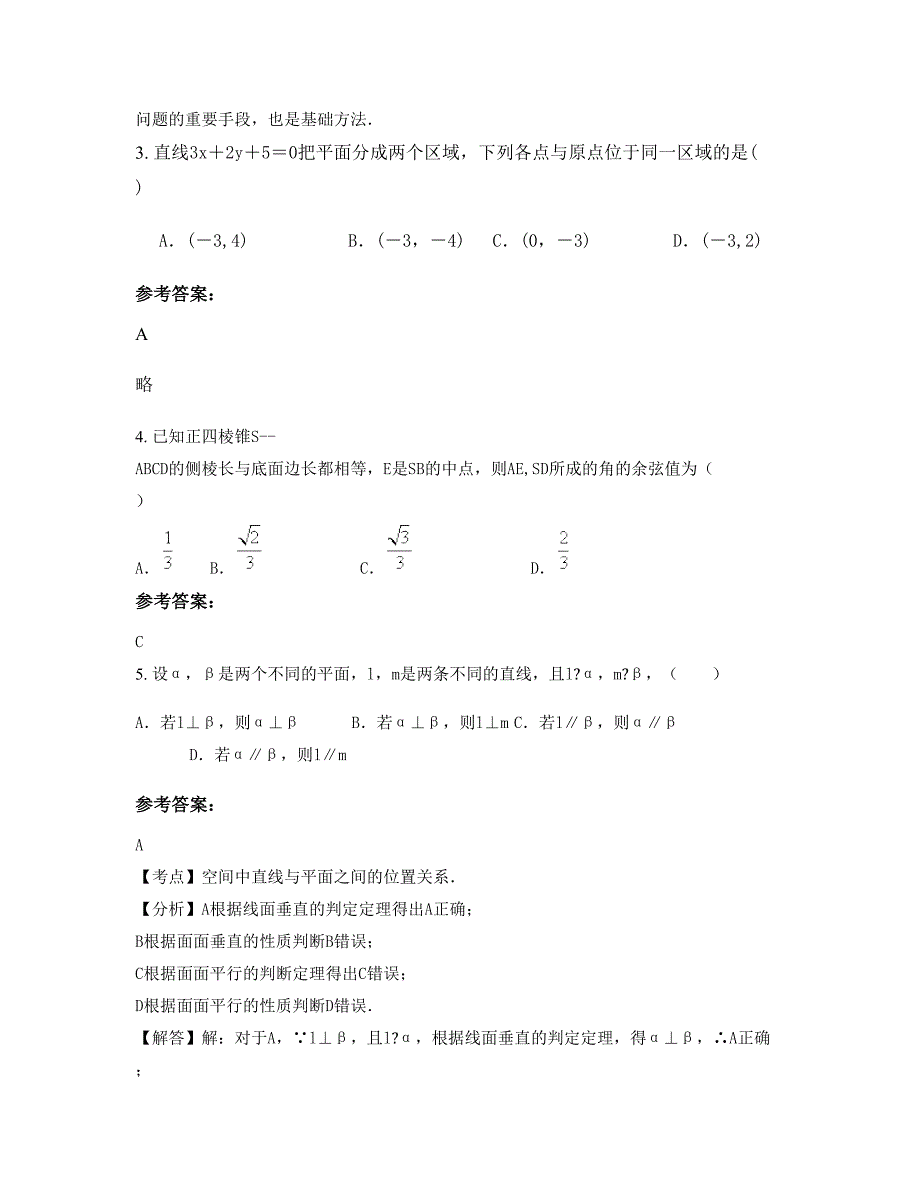 问题的重要手段，也是基础方法.

3. 直线3x＋2y＋5＝0把平面分成两个区域，下列各点与原点位于同一区域的是(　　)

A. (－3,4)　　B. (－3，－4)　　C. (0，－3)　　D. (－3,2)

参考答案：

A

略

4. 已知正四棱锥S--ABCD的侧棱长与底面边长都相等，E是SB的中点，则AE,SD所成的角的余弦值为（　　）

A. $\frac{1}{3}$　　B. $\frac{\sqrt{2}}{3}$　　C. $\frac{\sqrt{3}}{3}$　　D. $\frac{2}{3}$

参考答案：

C

5. 设α，β是两个不同的平面，l，m是两条不同的直线，且l?α，m?β，（　　）

A. 若l⊥β，则α⊥β　　B. 若α⊥β，则l⊥m C. 若l∥β，则α∥β　　D. 若α∥β，则l∥m

参考答案：

A

【考点】空间中直线与平面之间的位置关系.

【分析】A根据线面垂直的判定定理得出A正确；

B根据面面垂直的性质判断B错误；

C根据面面平行的判断定理得出C错误；

D根据面面平行的性质判断D错误.

【解答】解：对于A，∵l⊥β，且l?α，根据线面垂直的判定定理，得α⊥β，∴A正确；